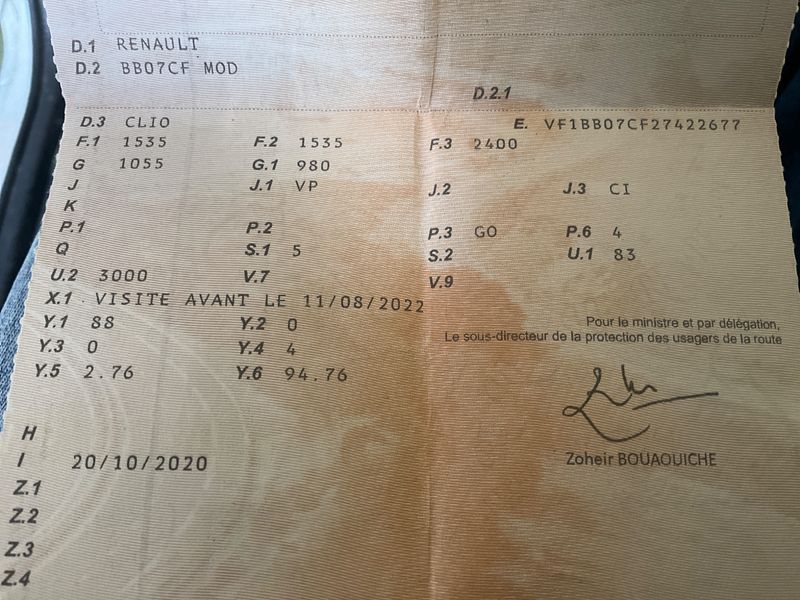 D.1 RENAULT
D.2 BB07CF MOD

D.2.1

D.3 CLIO
E. VF1BB07CF27422677
F.1 1535
F.2 1535
F.3 2400
G 1055
G.1 980
J
J.1 VP
J.2
J.3 CI
K
P.1
P.2
P.3 GO
P.6 4
Q
S.1 5
S.2
U.1 83
U.2 3000
V.7
V.9
X.1 VISITE AVANT LE 11/08/2022
Y.1 88
Y.2 0
Y.3 0
Y.4 4
Y.5 2.76
Y.6 94.76

Pour le ministre et par délégation,
Le sous-directeur de la protection des usagers de la route

Zoheir BOUAOUICHE

H
I 20/10/2020
Z.1
Z.2
Z.3
Z.4